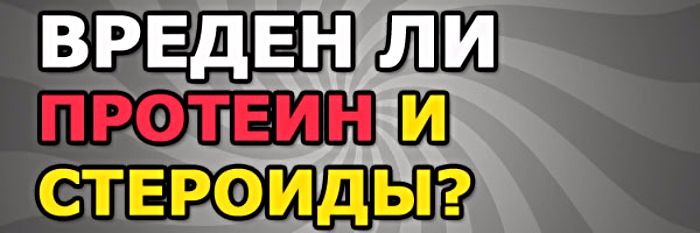 ВРЕДЕН ЛИ
ПРОТЕИН И
СТЕРОИДЫ?